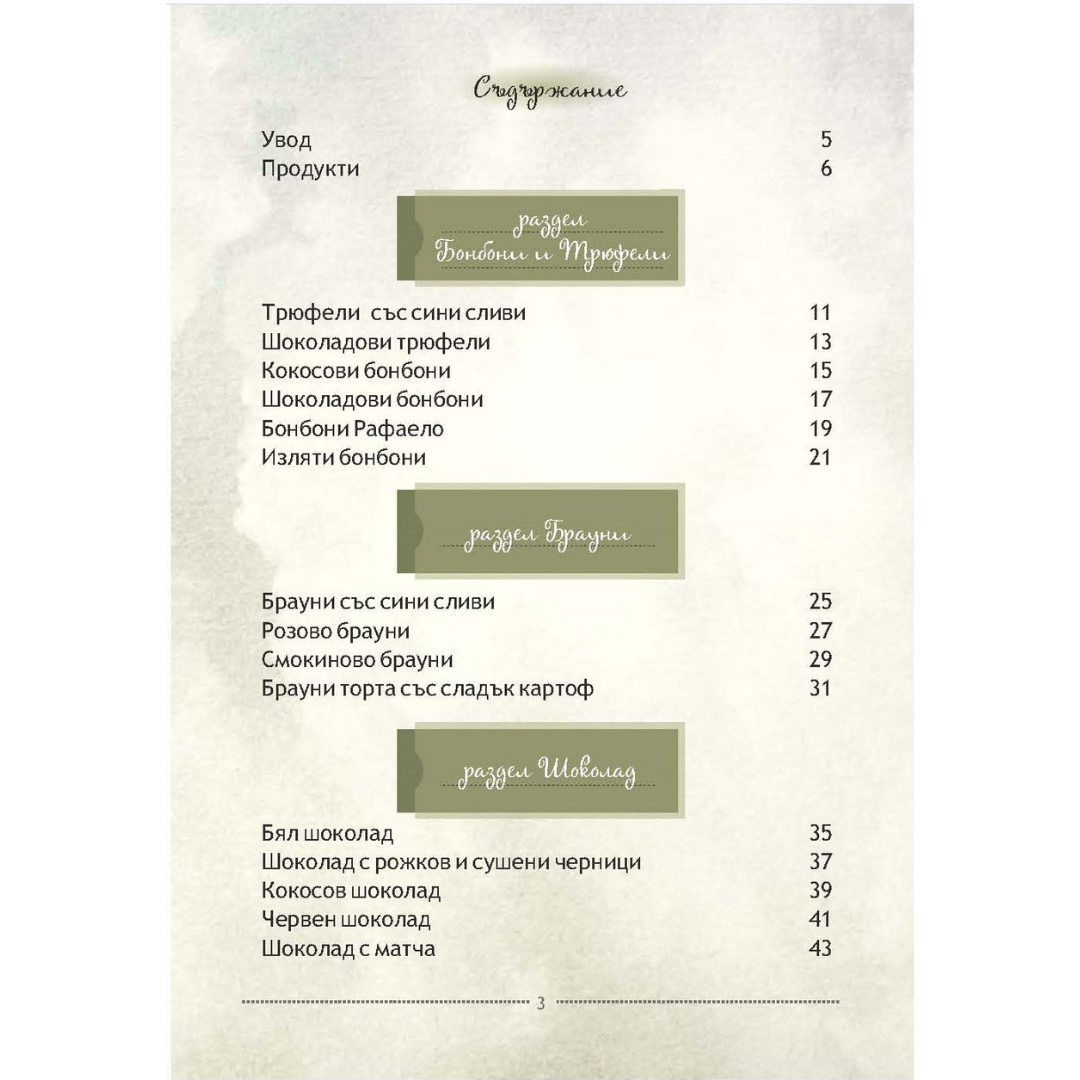 Съдържание

Увод 5
Продукти 6

раздел
Бонбони и Трюфели

Трюфели със сини сливи 11
Шоколадови трюфели 13
Кокосови бонбони 15
Шоколадови бонбони 17
Бонбони Рафаело 19
Изляти бонбони 21

раздел Брауни

Брауни със сини сливи 25
Розово брауни 27
Смокиново брауни 29
Брауни торта със сладък картоф 31

раздел Шоколад

Бял шоколад 35
Шоколад с рожков и сушени черници 37
Кокосов шоколад 39
Червен шоколад 41
Шоколад с матча 43

3